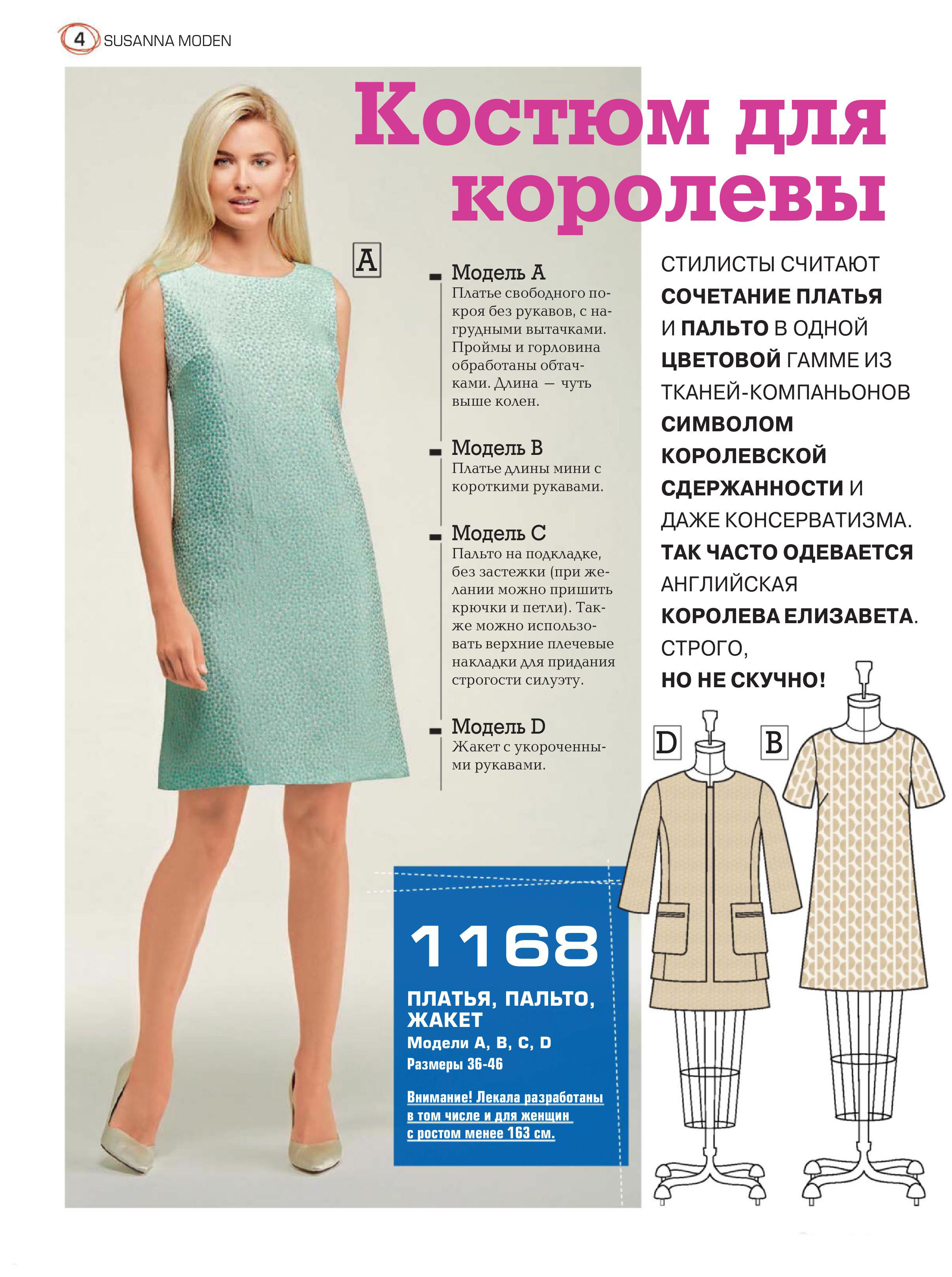 4 SUSANNA MODEN

Костюм для королевы

A

Модель A
Платье свободного покроя без рукавов, с нагрудными вытачками. Проймы и горловина обработаны обтачками. Длина — чуть выше колен.

Модель B
Платье длины мини с короткими рукавами.

Модель C
Пальто на подкладке, без застежки (при желании можно пришить крючки и петли). Также можно использовать верхние плечевые накладки для придания строгости силуэту.

Модель D
Жакет с укороченными рукавами.

СТИЛИСТЫ СЧИТАЮТ СОЧЕТАНИЕ ПЛАТЬЯ И ПАЛЬТО В ОДНОЙ ЦВЕТОВОЙ ГАММЕ ИЗ ТКАНЕЙ-КОМПАНЬОНОВ СИМВОЛОМ КОРОЛЕВСКОЙ СДЕРЖАННОСТИ И ДАЖЕ КОНСЕРВАТИЗМА. ТАК ЧАСТО ОДЕВАЕТСЯ АНГЛИЙСКАЯ КОРОЛЕВА ЕЛИЗАВЕТА. СТРОГО, НО НЕ СКУЧНО!

D

B

1168
ПЛАТЬЯ, ПАЛЬТО, ЖАКЕТ
Модели A, B, C, D
Размеры 36-46

Внимание! Лекала разработаны в том числе и для женщин с ростом менее 163 см.